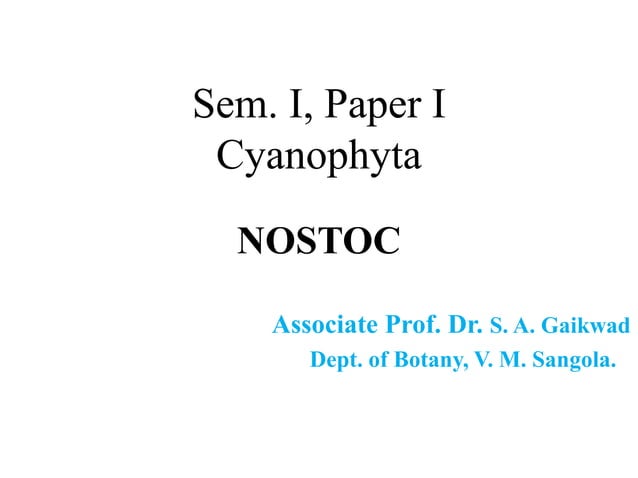 Sem. I, Paper I
Cyanophyta

NOSTOC

Associate Prof. Dr. S. A. Gaikwad
Dept. of Botany, V. M. Sangola.